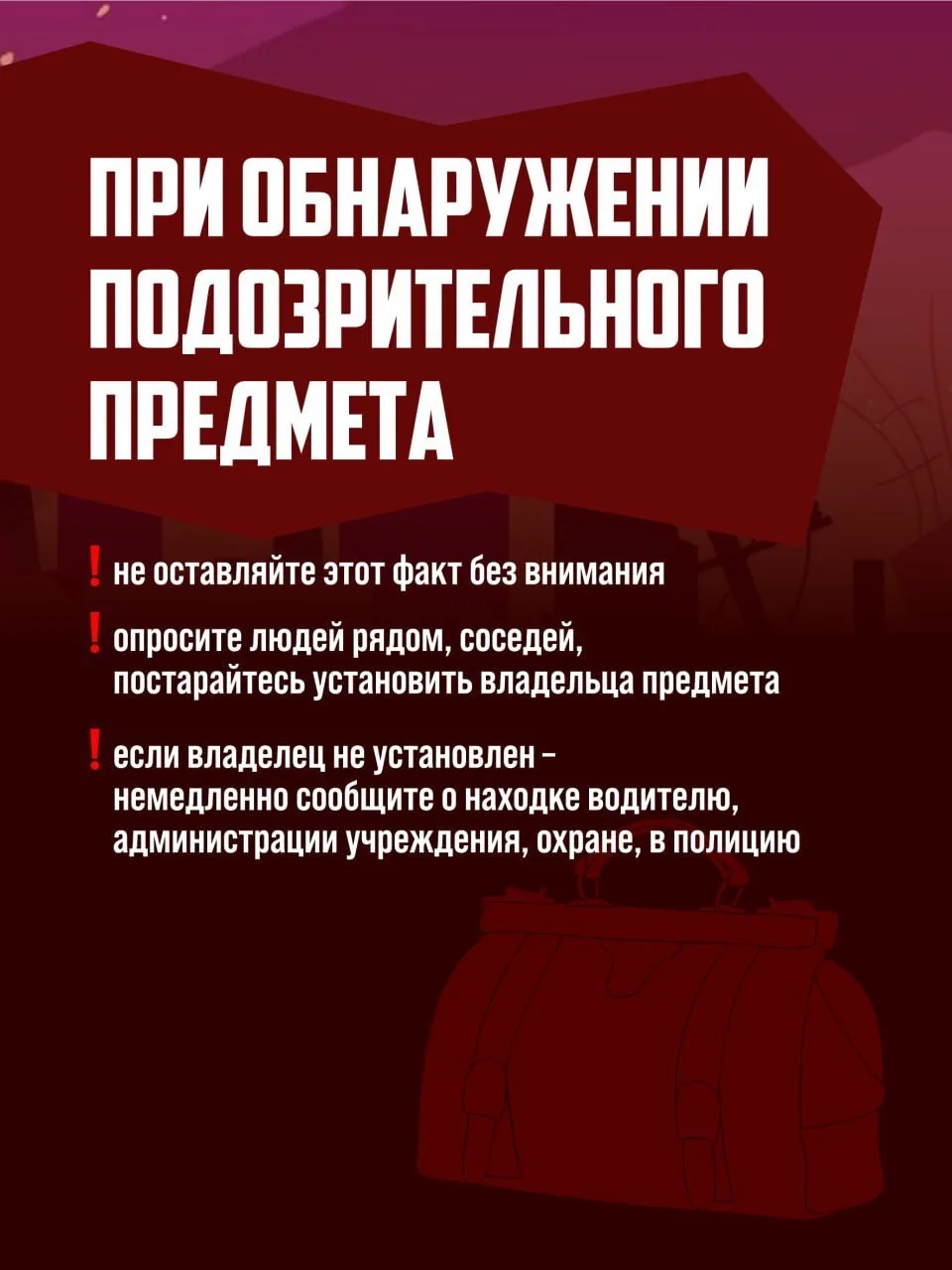 ПРИ ОБНАРУЖЕНИИ ПОДОЗРИТЕЛЬНОГО ПРЕДМЕТА

! не оставляйте этот факт без внимания

! опросите людей рядом, соседей, постарайтесь установить владельца предмета

! если владелец не установлен - немедленно сообщите о находке водителю, администрации учреждения, охране, в полицию